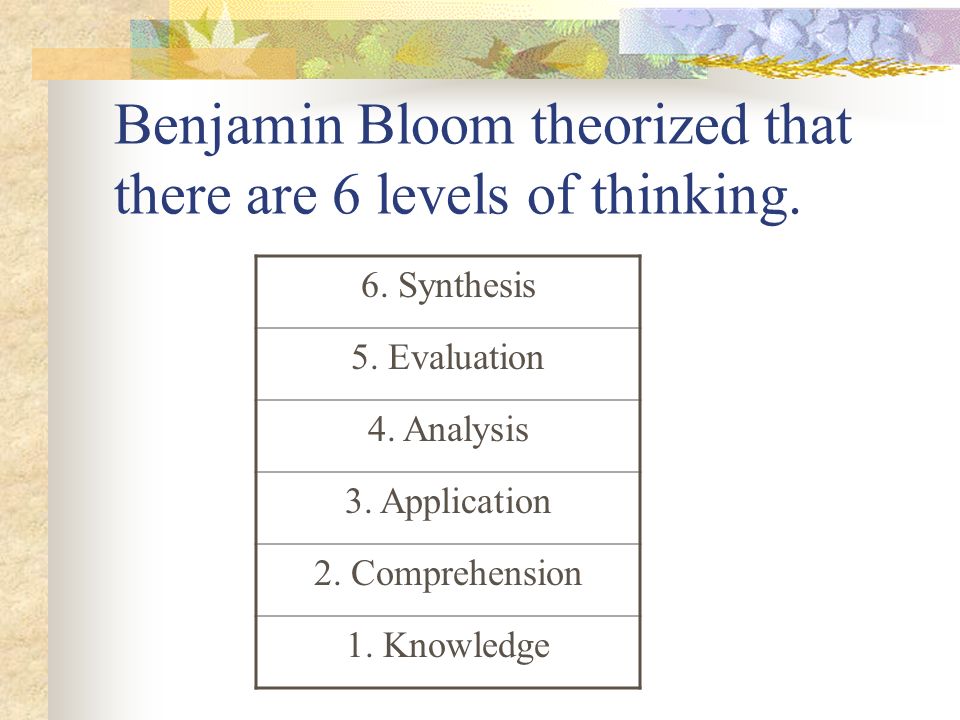 Benjamin Bloom theorized that there are 6 levels of thinking.

| 6. Synthesis |
|---|
| 5. Evaluation |
| 4. Analysis |
| 3. Application |
| 2. Comprehension |
| 1. Knowledge |